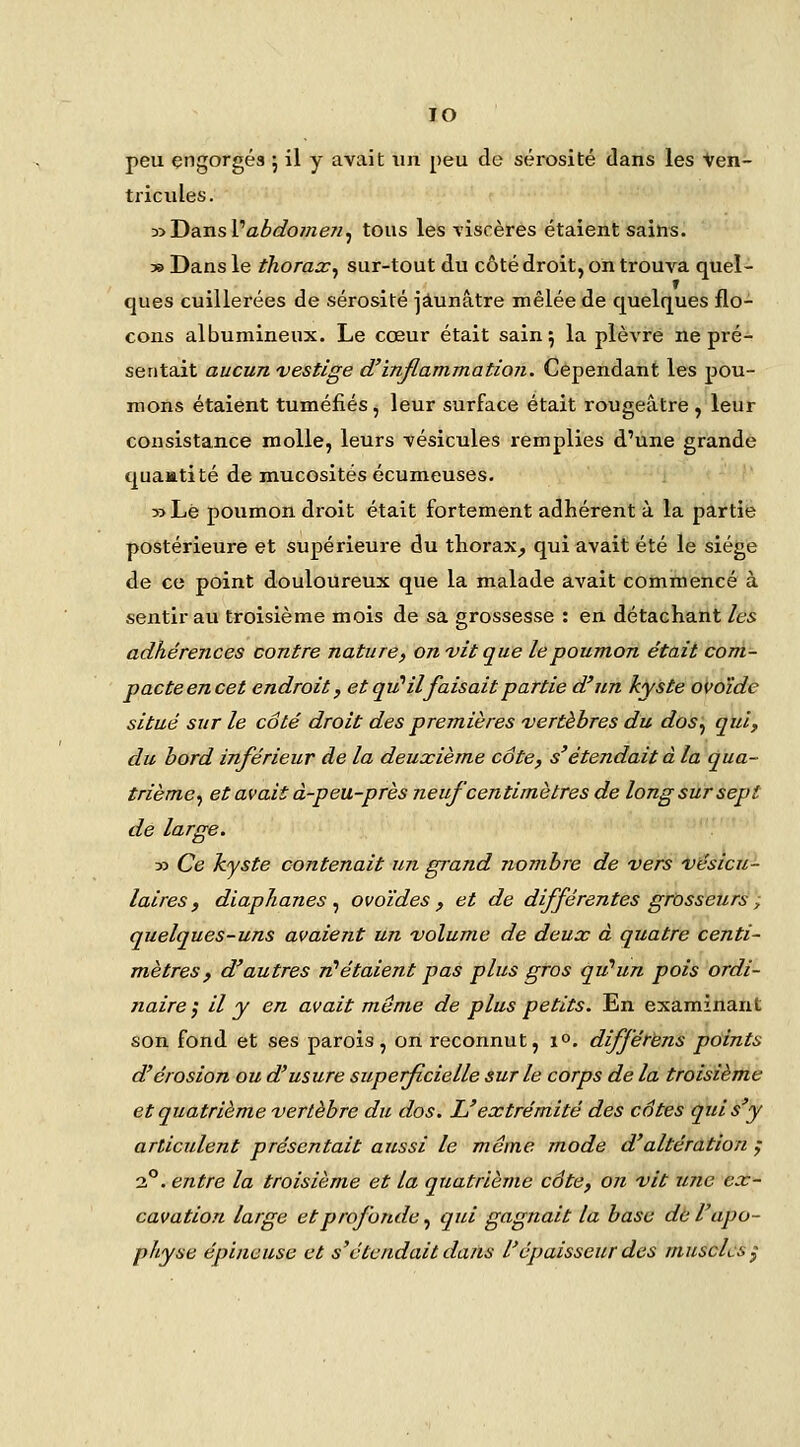 10

peu engorgés ; il y avait un peu de sérosité dans les ventricules.

» Dans l'abdomen, tous les viscères étaient sains.

» Dans le thorax, sur-tout du côté droit, on trouva quelques cuillerées de sérosité jaunâtre mêlée de quelques flocons albumineux. Le cœur était sain ; la plèvre ne présentait aucun vestige d'inflammation. Cependant les poumons étaient tuméfiés, leur surface était rougeâtre, leur consistance molle, leurs vésicules remplies d'une grande quantité de mucosités écumeuses.

» Le poumon droit était fortement adhérent à la partie postérieure et supérieure du thorax, qui avait été le siége de ce point douloureux que la malade avait commencé à sentir au troisième mois de sa grossesse : en détachant les adhérences contre nature, on vit que le poumon était compacte en cet endroit, et qu'il faisait partie d'un kyste ovoïde situé sur le côté droit des premières vertèbres du dos, qui, du bord inférieur de la deuxième côte, s'étendait à la quatrième, et avait à-peu-près neuf centimètres de long sur sept de large.

» Ce kyste contenait un grand nombre de vers vésiculaires, diaphanes, ovoïdes, et de différentes grosseurs ; quelques-uns avaient un volume de deux à quatre centimètres, d'autres n'étaient pas plus gros qu'un pois ordinaire ; il y en avait même de plus petits. En examinant son fond et ses parois, on reconnut, 1°. différens points d'érosion ou d'usure superficielle sur le corps de la troisième et quatrième vertèbre du dos. L'extrémité des côtes qui s'y articulent présentait aussi le même mode d'altération ; 2°. entre la troisième et la quatrième côte, on vit une excavation large et profonde, qui gagnait la base de l'apophyse épineuse et s'étendait dans l'épaisseur des muscles ;